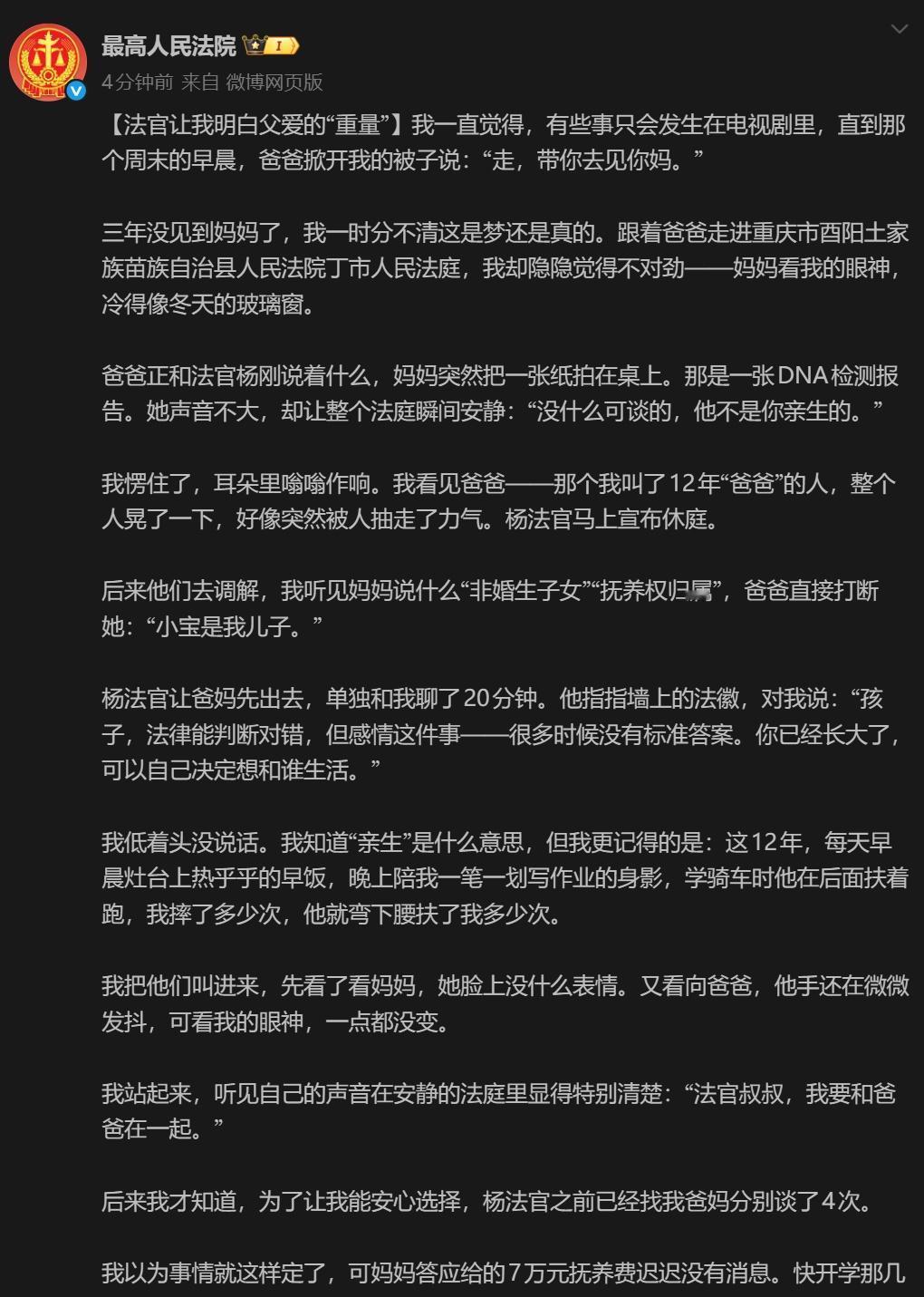 最高人民法院 I
4分钟前 来自 微博网页版

【法官让我明白父爱的“重量”】我一直觉得，有些事只会发生在电视剧里，直到那个周末的早晨，爸爸掀开我的被子说：“走，带你去见你妈。”

三年没见到妈妈了，我一时分不清这是梦还是真的。跟着爸爸走进重庆市酉阳土家族苗族自治县人民法院丁市人民法庭，我却隐隐觉得不对劲——妈妈看我的眼神，冷得像冬天的玻璃窗。

爸爸正和法官杨刚说着什么，妈妈突然把一张纸拍在桌上。那是一张DNA检测报告。她声音不大，却让整个法庭瞬间安静：“没什么可谈的，他不是你亲生的。”

我愣住了，耳朵里嗡嗡作响。我看见爸爸——那个我叫了12年“爸爸”的人，整个人晃了一下，好像突然被人抽走了力气。杨法官马上宣布休庭。

后来他们去调解，我听见妈妈说什么“非婚生子女”“抚养权归属”，爸爸直接打断她：“小宝是我儿子。”

杨法官让爸妈先出去，单独和我聊了20分钟。他指指墙上的法徽，对我说：“孩子，法律能判断对错，但感情这件事——很多时候没有标准答案。你已经长大了，可以自己决定想和谁生活。”

我低着头没说话。我知道“亲生”是什么意思，但我更记得的是：这12年，每天早晨灶台上热乎乎的早饭，晚上陪我一笔一划写作业的身影，学骑车时他在后面扶着跑，我摔了多少次，他就弯下腰扶了我多少次。

我把他们叫进来，先看了看妈妈，她脸上没什么表情。又看向爸爸，他手还在微微发抖，可看我的眼神，一点都没变。

我站起来，听见自己的声音在安静的法庭里显得特别清楚：“法官叔叔，我要和爸爸在一起。”

后来我才知道，为了让我能安心选择，杨法官之前已经找我爸妈分别谈了4次。

我以为事情就这样定了，可妈妈答应给的7万元抚养费迟迟没有消息。快开学那几